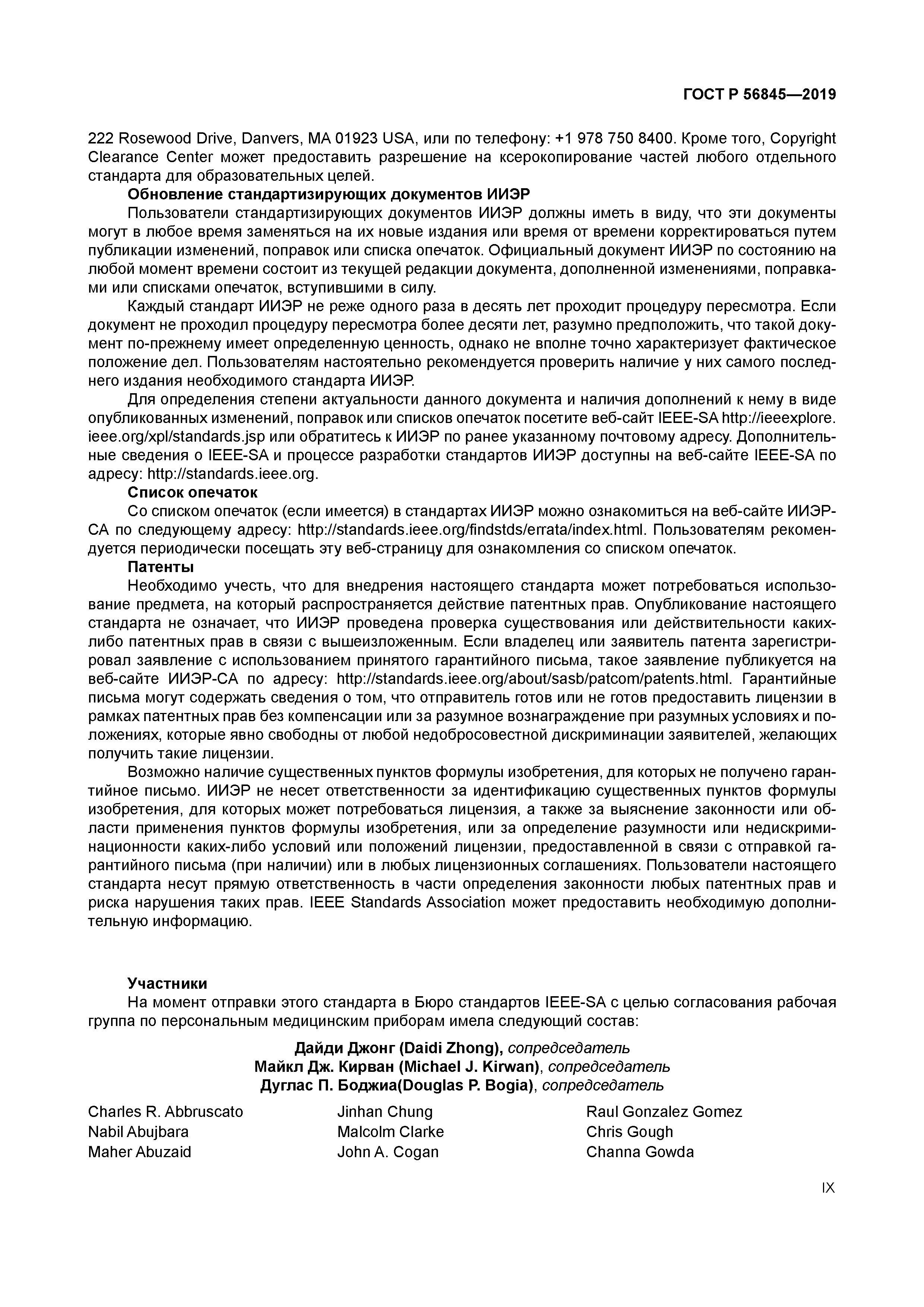 ГОСТ Р 56845—2019

222 Rosewood Drive, Danvers, MA 01923 USA, или по телефону: +1 978 750 8400. Кроме того, Copyright Clearance Center может предоставить разрешение на ксерокопирование частей любого отдельного стандарта для образовательных целей.

Обновление стандартизирующих документов ИИЭР

Пользователи стандартизирующих документов ИИЭР должны иметь в виду, что эти документы могут в любое время заменяться на их новые издания или время от времени корректироваться путем публикации изменений, поправок или списка опечаток. Официальный документ ИИЭР по состоянию на любой момент времени состоит из текущей редакции документа, дополненной изменениями, поправками или списками опечаток, вступившими в силу.

Каждый стандарт ИИЭР не реже одного раза в десять лет проходит процедуру пересмотра. Если документ не проходил процедуру пересмотра более десяти лет, разумно предположить, что такой документ по-прежнему имеет определенную ценность, однако не вполне точно характеризует фактическое положение дел. Пользователям настоятельно рекомендуется проверить наличие у них самого последнего издания необходимого стандарта ИИЭР.

Для определения степени актуальности данного документа и наличия дополнений к нему в виде опубликованных изменений, поправок или списков опечаток посетите веб-сайт IEEE-SA http://ieeexplore.ieee.org/xpl/standards.jsp или обратитесь к ИИЭР по ранее указанному почтовому адресу. Дополнительные сведения о IEEE-SA и процессе разработки стандартов ИИЭР доступны на веб-сайте IEEE-SA по адресу: http://standards.ieee.org.

Список опечаток

Со списком опечаток (если имеется) в стандартах ИИЭР можно ознакомиться на веб-сайте ИИЭР-СА по следующему адресу: http://standards.ieee.org/findstds/errata/index.html. Пользователям рекомендуется периодически посещать эту веб-страницу для ознакомления со списком опечаток.

Патенты

Необходимо учесть, что для внедрения настоящего стандарта может потребоваться использование предмета, на который распространяется действие патентных прав. Опубликование настоящего стандарта не означает, что ИИЭР проведена проверка существования или действительности каких-либо патентных прав в связи с вышеизложенным. Если владелец или заявитель патента зарегистрировал заявление с использованием принятого гарантийного письма, такое заявление публикуется на веб-сайте ИИЭР-СА по адресу: http://standards.ieee.org/about/sasb/patcom/patents.html. Гарантийные письма могут содержать сведения о том, что отправитель готов или не готов предоставить лицензии в рамках патентных прав без компенсации или за разумное вознаграждение при разумных условиях и положениях, которые явно свободны от любой недобросовестной дискриминации заявителей, желающих получить такие лицензии.

Возможно наличие существенных пунктов формулы изобретения, для которых не получено гарантийное письмо. ИИЭР не несет ответственности за идентификацию существенных пунктов формулы изобретения, для которых может потребоваться лицензия, а также за выяснение законности или области применения пунктов формулы изобретения, или за определение разумности или недискриминационности каких-либо условий или положений лицензии, предоставленной в связи с отправкой гарантийного письма (при наличии) или в любых лицензионных соглашениях. Пользователи настоящего стандарта несут прямую ответственность в части определения законности любых патентных прав и риска нарушения таких прав. IEEE Standards Association может предоставить необходимую дополнительную информацию.

Участники

На момент отправки этого стандарта в Бюро стандартов IEEE-SA с целью согласования рабочая группа по персональным медицинским приборам имела следующий состав:

Дайди Джонг (Daidi Zhong), сопредседатель
Майкл Дж. Кирван (Michael J. Kirwan), сопредседатель
Дуглас П. Боджиа(Douglas P. Bogia), сопредседатель

Charles R. Abbruscato
Nabil Abujbara
Maher Abuzaid

Jinhan Chung
Malcolm Clarke
John A. Cogan

Raul Gonzalez Gomez
Chris Gough
Channa Gowda

IX